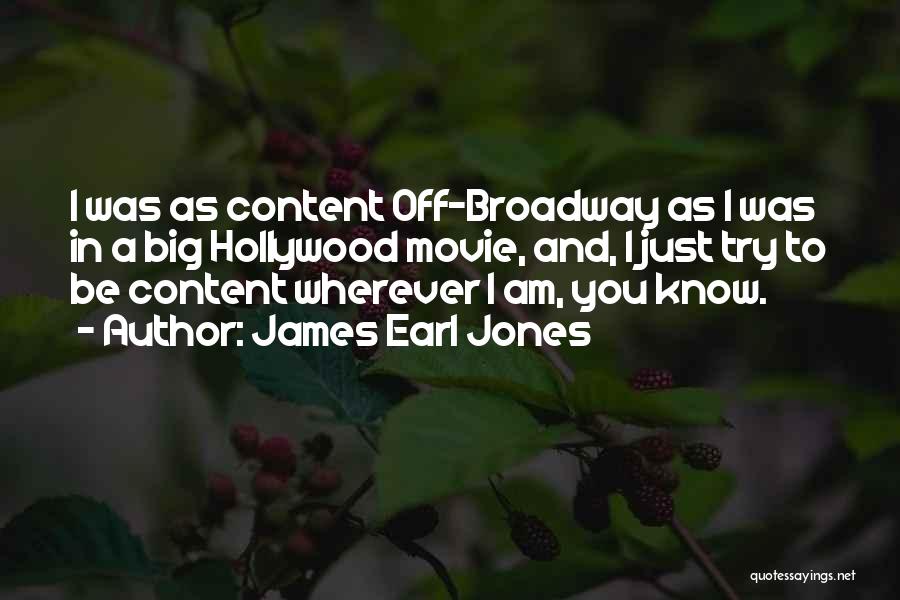 I was as content Off-Broadway as I was in a big Hollywood movie, and, I just try to be content wherever I am, you know.
- Author: James Earl Jones

quotessayings.net